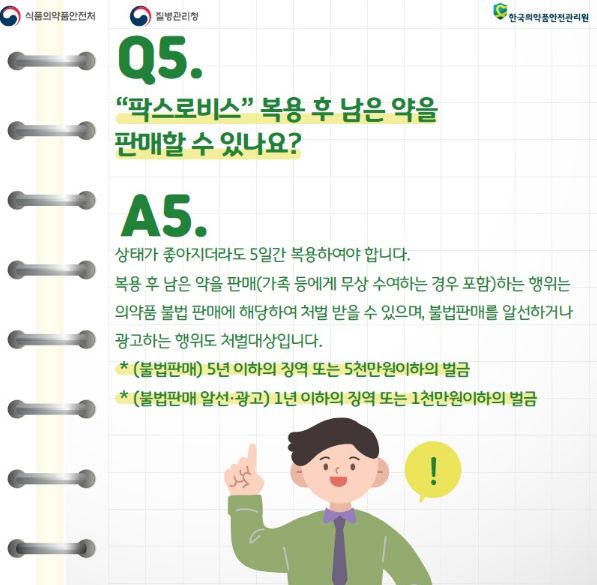 식품의약품안전처 질병관리청 한국의약품안전관리원

Q5.

"팍스로비스" 복용 후 남은 약을 판매할 수 있나요?

A5.

상태가 좋아지더라도 5일간 복용하여야 합니다.

복용 후 남은 약을 판매(가족 등에게 무상 수여하는 경우 포함)하는 행위는 의약품 불법 판매에 해당하여 처벌 받을 수 있으며, 불법판매를 알선하거나 광고하는 행위도 처벌대상입니다.

* (불법판매) 5년 이하의 징역 또는 5천만원이하의 벌금

* (불법판매 알선·광고) 1년 이하의 징역 또는 1천만원이하의 벌금

!